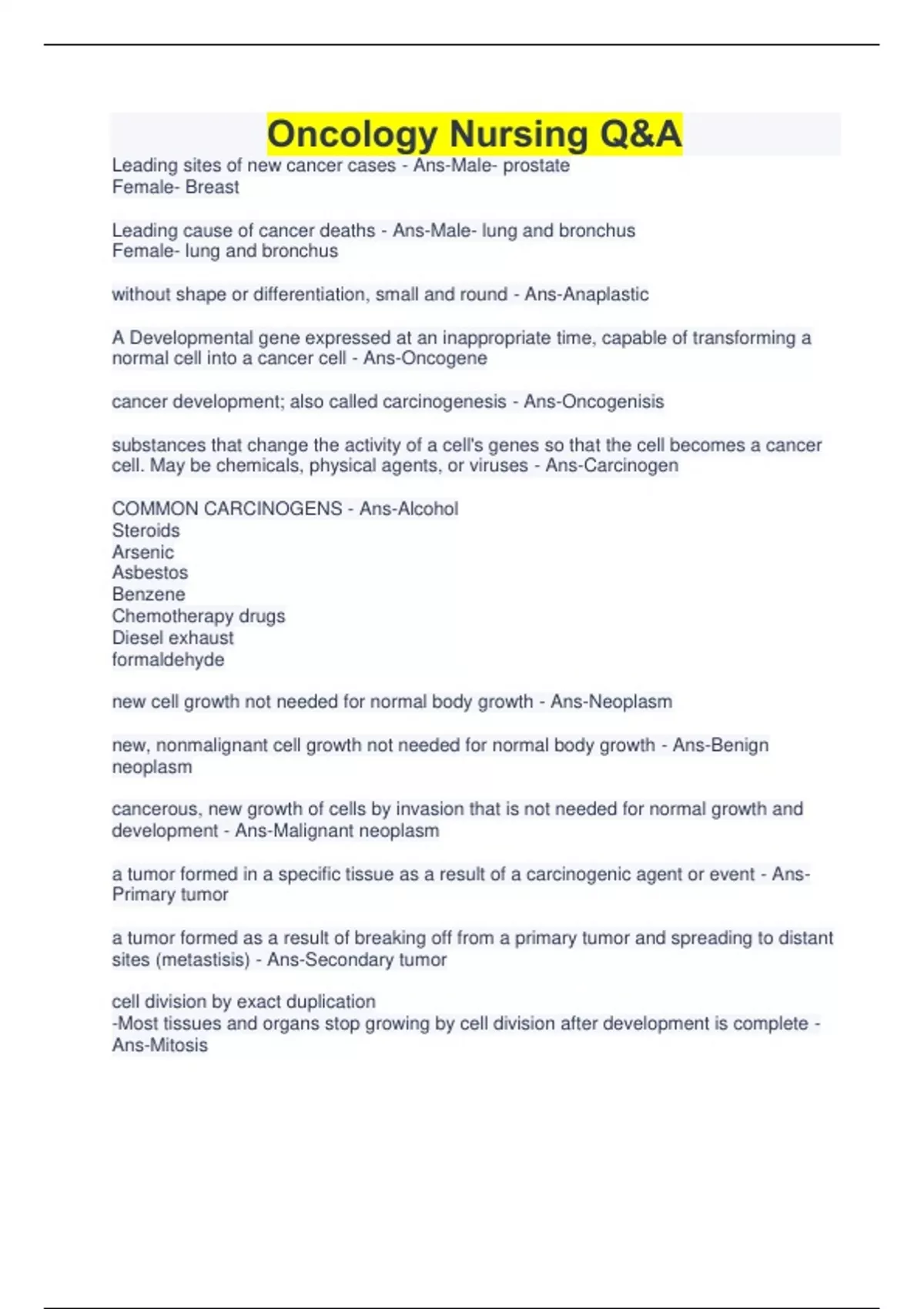 Oncology Nursing Q&A

Leading sites of new cancer cases - Ans-Male- prostate
Female- Breast

Leading cause of cancer deaths - Ans-Male- lung and bronchus
Female- lung and bronchus

without shape or differentiation, small and round - Ans-Anaplastic

A Developmental gene expressed at an inappropriate time, capable of transforming a normal cell into a cancer cell - Ans-Oncogene

cancer development; also called carcinogenesis - Ans-Oncogenisis

substances that change the activity of a cell's genes so that the cell becomes a cancer cell. May be chemicals, physical agents, or viruses - Ans-Carcinogen

COMMON CARCINOGENS - Ans-Alcohol
Steroids
Arsenic
Asbestos
Benzene
Chemotherapy drugs
Diesel exhaust
formaldehyde

new cell growth not needed for normal body growth - Ans-Neoplasm

new, nonmalignant cell growth not needed for normal body growth - Ans-Benign neoplasm

cancerous, new growth of cells by invasion that is not needed for normal growth and development - Ans-Malignant neoplasm

a tumor formed in a specific tissue as a result of a carcinogenic agent or event - Ans-Primary tumor

a tumor formed as a result of breaking off from a primary tumor and spreading to distant sites (metastisis) - Ans-Secondary tumor

cell division by exact duplication
-Most tissues and organs stop growing by cell division after development is complete - Ans-Mitosis